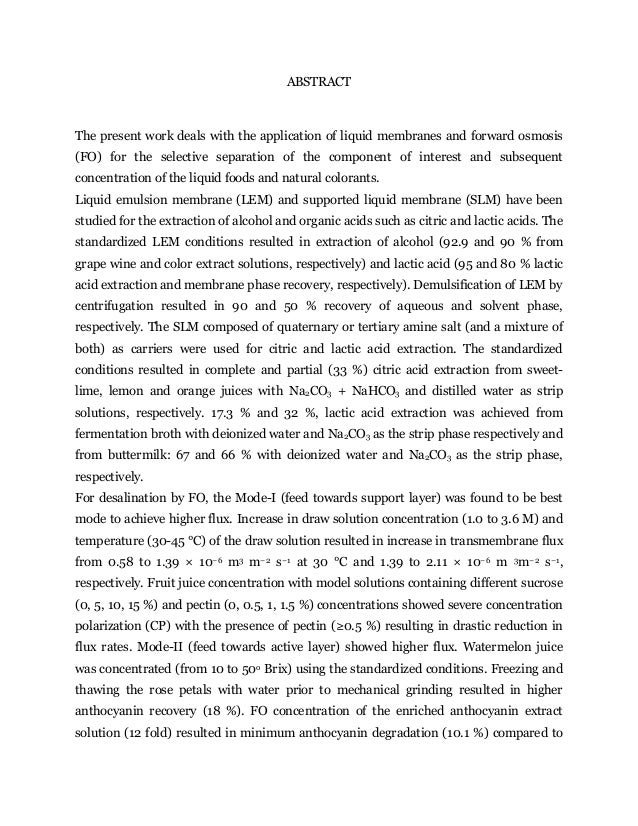 ABSTRACT

The present work deals with the application of liquid membranes and forward osmosis (FO) for the selective separation of the component of interest and subsequent concentration of the liquid foods and natural colorants.

Liquid emulsion membrane (LEM) and supported liquid membrane (SLM) have been studied for the extraction of alcohol and organic acids such as citric and lactic acids. The standardized LEM conditions resulted in extraction of alcohol (92.9 and 90 % from grape wine and color extract solutions, respectively) and lactic acid (95 and 80 % lactic acid extraction and membrane phase recovery, respectively). Demulsification of LEM by centrifugation resulted in 90 and 50 % recovery of aqueous and solvent phase, respectively. The SLM composed of quaternary or tertiary amine salt (and a mixture of both) as carriers were used for citric and lactic acid extraction. The standardized conditions resulted in complete and partial (33 %) citric acid extraction from sweet-lime, lemon and orange juices with $Na_2CO_3$ + $NaHCO_3$ and distilled water as strip solutions, respectively. 17.3 % and 32 %, lactic acid extraction was achieved from fermentation broth with deionized water and $Na_2CO_3$ as the strip phase respectively and from buttermilk: 67 and 66 % with deionized water and $Na_2CO_3$ as the strip phase, respectively.

For desalination by FO, the Mode-I (feed towards support layer) was found to be best mode to achieve higher flux. Increase in draw solution concentration (1.0 to 3.6 M) and temperature (30-45 °C) of the draw solution resulted in increase in transmembrane flux from 0.58 to 1.39 × $10^{-6}$ $m^3$ $m^{-2}$ $s^{-1}$ at 30 °C and 1.39 to 2.11 × $10^{-6}$ m $^3m^{-2}$ $s^{-1}$, respectively. Fruit juice concentration with model solutions containing different sucrose (0, 5, 10, 15 %) and pectin (0, 0.5, 1, 1.5 %) concentrations showed severe concentration polarization (CP) with the presence of pectin (≥0.5 %) resulting in drastic reduction in flux rates. Mode-II (feed towards active layer) showed higher flux. Watermelon juice was concentrated (from 10 to 50° Brix) using the standardized conditions. Freezing and thawing the rose petals with water prior to mechanical grinding resulted in higher anthocyanin recovery (18 %). FO concentration of the enriched anthocyanin extract solution (12 fold) resulted in minimum anthocyanin degradation (10.1 %) compared to